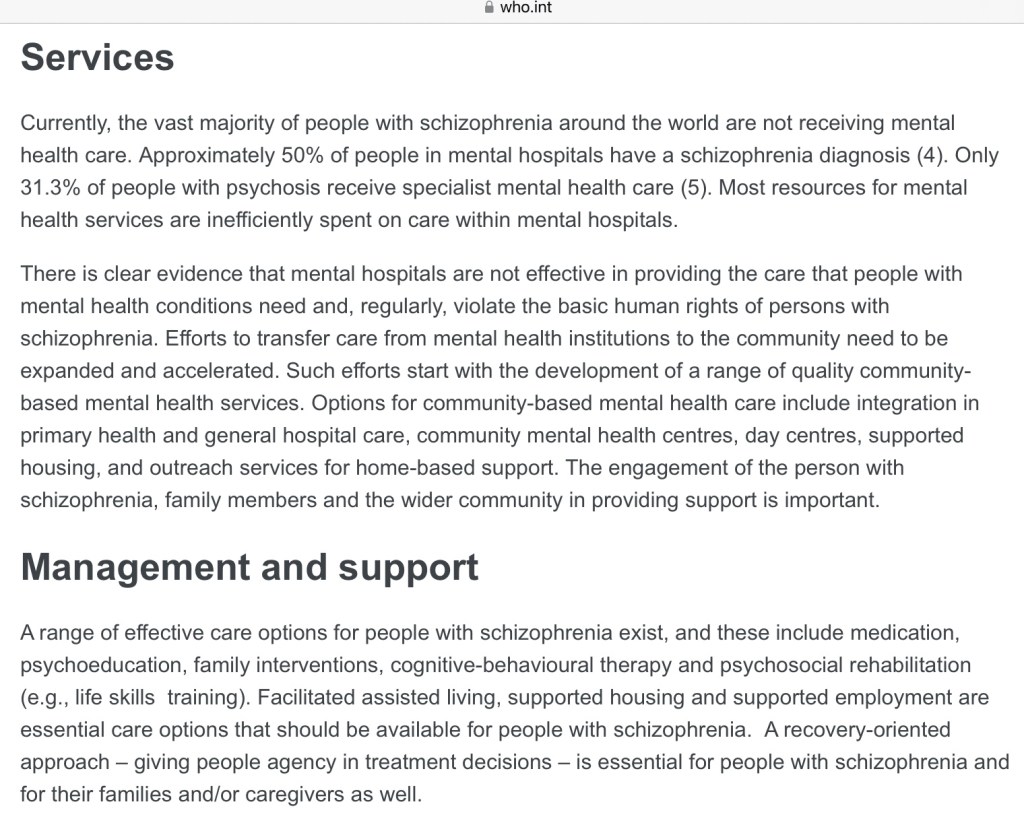 who.int

Services

Currently, the vast majority of people with schizophrenia around the world are not receiving mental health care. Approximately 50% of people in mental hospitals have a schizophrenia diagnosis (4). Only 31.3% of people with psychosis receive specialist mental health care (5). Most resources for mental health services are inefficiently spent on care within mental hospitals.

There is clear evidence that mental hospitals are not effective in providing the care that people with mental health conditions need and, regularly, violate the basic human rights of persons with schizophrenia. Efforts to transfer care from mental health institutions to the community need to be expanded and accelerated. Such efforts start with the development of a range of quality community-based mental health services. Options for community-based mental health care include integration in primary health and general hospital care, community mental health centres, day centres, supported housing, and outreach services for home-based support. The engagement of the person with schizophrenia, family members and the wider community in providing support is important.

Management and support

A range of effective care options for people with schizophrenia exist, and these include medication, psychoeducation, family interventions, cognitive-behavioural therapy and psychosocial rehabilitation (e.g., life skills training). Facilitated assisted living, supported housing and supported employment are essential care options that should be available for people with schizophrenia. A recovery-oriented approach – giving people agency in treatment decisions – is essential for people with schizophrenia and for their families and/or caregivers as well.